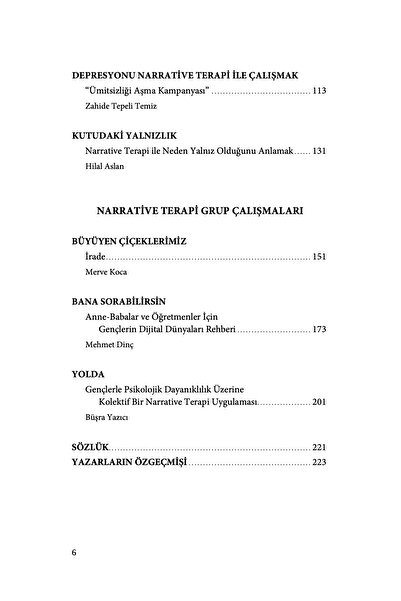 DEPRESYONU NARRATİVE TERAPİ İLE ÇALIŞMAK
"Ümitsizliği Aşma Kampanyası" 113
Zahide Tepeli Temiz

KUTUDAKİ YALNIZLIK
Narrative Terapi ile Neden Yalnız Olduğunu Anlamak 131
Hilal Aslan

NARRATİVE TERAPİ GRUP ÇALIŞMALARI

BÜYÜYEN ÇİÇEKLERİMİZ
İrade 151
Merve Koca

BANA SORABİLİRSİN
Anne-Babalar ve Öğretmenler İçin Gençlerin Dijital Dünyaları Rehberi 173
Mehmet Dinç

YOLDA
Gençlerle Psikolojik Dayanıklılık Üzerine Kolektif Bir Narrative Terapi Uygulaması 201
Büşra Yazıcı

SÖZLÜK 221
YAZARLARIN ÖZGEÇMİŞİ 223

6